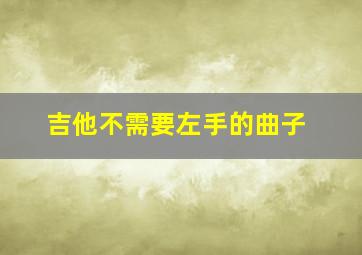 吉他不需要左手的曲子